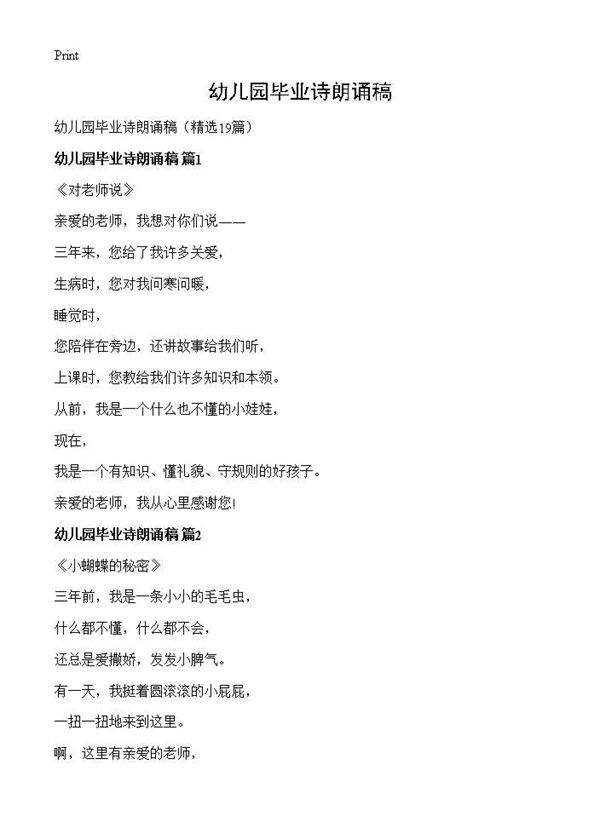 Print

幼儿园毕业诗朗诵稿

幼儿园毕业诗朗诵稿（精选19篇）

幼儿园毕业诗朗诵稿 篇1

《对老师说》

亲爱的老师，我想对你们说——

三年来，您给了我许多关爱，

生病时，您对我问寒问暖，

睡觉时，

您陪伴在旁边，还讲故事给我们听，

上课时，您教给我们许多知识和本领。

从前，我是一个什么也不懂的小娃娃，

现在，

我是一个有知识、懂礼貌、守规则的好孩子。

亲爱的老师，我从心里感谢您！

幼儿园毕业诗朗诵稿 篇2

《小蝴蝶的秘密》

三年前，我是一条小小的毛毛虫，

什么都不懂，什么都不会，

还总是爱撒娇，发发小脾气。

有一天，我挺着圆滚滚的小屁屁，

一扭一扭地来到这里。

啊，这里有亲爱的老师，